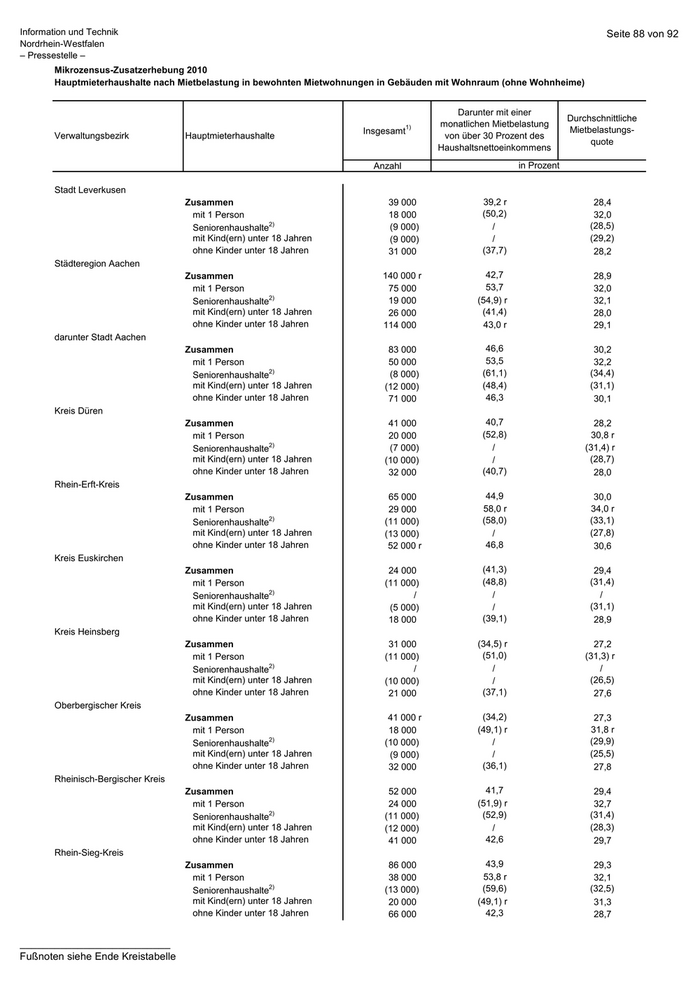 Information und Technik
Nordrhein-Westfalen
– Pressestelle –

Seite 88 von 92

Mikrozensus-Zusatzerhebung 2010
Hauptmieterhaushalte nach Mietbelastung in bewohnten Mietwohnungen in Gebäuden mit Wohnraum (ohne Wohnheime)

| Verwaltungsbezirk | Hauptmieterhaushalte | Insgesamt$^{1)}$ | Darunter mit einer monatlichen Mietbelastung von über 30 Prozent des Haushaltsnettoeinkommens | Durchschnittliche Mietbelastungsquote |
|---|---|---|---|---|
| | | Anzahl | in Prozent | |
| Stadt Leverkusen | | | | |
| | Zusammen | 39 000 | 39,2 r | 28,4 |
| | mit 1 Person | 18 000 | (50,2) | 32,0 |
| | Seniorenhaushalte$^{2)}$ | (9 000) | / | (28,5) |
| | mit Kind(ern) unter 18 Jahren | (9 000) | / | (29,2) |
| | ohne Kinder unter 18 Jahren | 31 000 | (37,7) | 28,2 |
| Städteregion Aachen | | | | |
| | Zusammen | 140 000 r | 42,7 | 28,9 |
| | mit 1 Person | 75 000 | 53,7 | 32,0 |
| | Seniorenhaushalte$^{2)}$ | 19 000 | (54,9) r | 32,1 |
| | mit Kind(ern) unter 18 Jahren | 26 000 | (41,4) | 28,0 |
| | ohne Kinder unter 18 Jahren | 114 000 | 43,0 r | 29,1 |
| darunter Stadt Aachen | | | | |
| | Zusammen | 83 000 | 46,6 | 30,2 |
| | mit 1 Person | 50 000 | 53,5 | 32,2 |
| | Seniorenhaushalte$^{2)}$ | (8 000) | (61,1) | (34,4) |
| | mit Kind(ern) unter 18 Jahren | (12 000) | (48,4) | (31,1) |
| | ohne Kinder unter 18 Jahren | 71 000 | 46,3 | 30,1 |
| Kreis Düren | | | | |
| | Zusammen | 41 000 | 40,7 | 28,2 |
| | mit 1 Person | 20 000 | (52,8) | 30,8 r |
| | Seniorenhaushalte$^{2)}$ | (7 000) | / | (31,4) r |
| | mit Kind(ern) unter 18 Jahren | (10 000) | / | (28,7) |
| | ohne Kinder unter 18 Jahren | 32 000 | (40,7) | 28,0 |
| Rhein-Erft-Kreis | | | | |
| | Zusammen | 65 000 | 44,9 | 30,0 |
| | mit 1 Person | 29 000 | 58,0 r | 34,0 r |
| | Seniorenhaushalte$^{2)}$ | (11 000) | (58,0) | (33,1) |
| | mit Kind(ern) unter 18 Jahren | (13 000) | / | (27,8) |
| | ohne Kinder unter 18 Jahren | 52 000 r | 46,8 | 30,6 |
| Kreis Euskirchen | | | | |
| | Zusammen | 24 000 | (41,3) | 29,4 |
| | mit 1 Person | (11 000) | (48,8) | (31,4) |
| | Seniorenhaushalte$^{2)}$ | / | / | / |
| | mit Kind(ern) unter 18 Jahren | (5 000) | / | (31,1) |
| | ohne Kinder unter 18 Jahren | 18 000 | (39,1) | 28,9 |
| Kreis Heinsberg | | | | |
| | Zusammen | 31 000 | (34,5) r | 27,2 |
| | mit 1 Person | (11 000) | (51,0) | (31,3) r |
| | Seniorenhaushalte$^{2)}$ | / | / | / |
| | mit Kind(ern) unter 18 Jahren | (10 000) | / | (26,5) |
| | ohne Kinder unter 18 Jahren | 21 000 | (37,1) | 27,6 |
| Oberbergischer Kreis | | | | |
| | Zusammen | 41 000 r | (34,2) | 27,3 |
| | mit 1 Person | 18 000 | (49,1) r | 31,8 r |
| | Seniorenhaushalte$^{2)}$ | (10 000) | / | (29,9) |
| | mit Kind(ern) unter 18 Jahren | (9 000) | / | (25,5) |
| | ohne Kinder unter 18 Jahren | 32 000 | (36,1) | 27,8 |
| Rheinisch-Bergischer Kreis | | | | |
| | Zusammen | 52 000 | 41,7 | 29,4 |
| | mit 1 Person | 24 000 | (51,9) r | 32,7 |
| | Seniorenhaushalte$^{2)}$ | (11 000) | (52,9) | (31,4) |
| | mit Kind(ern) unter 18 Jahren | (12 000) | / | (28,3) |
| | ohne Kinder unter 18 Jahren | 41 000 | 42,6 | 29,7 |
| Rhein-Sieg-Kreis | | | | |
| | Zusammen | 86 000 | 43,9 | 29,3 |
| | mit 1 Person | 38 000 | 53,8 r | 32,1 |
| | Seniorenhaushalte$^{2)}$ | (13 000) | (59,6) | (32,5) |
| | mit Kind(ern) unter 18 Jahren | 20 000 | (49,1) r | 31,3 |
| | ohne Kinder unter 18 Jahren | 66 000 | 42,3 | 28,7 |

Fußnoten siehe Ende Kreistabelle